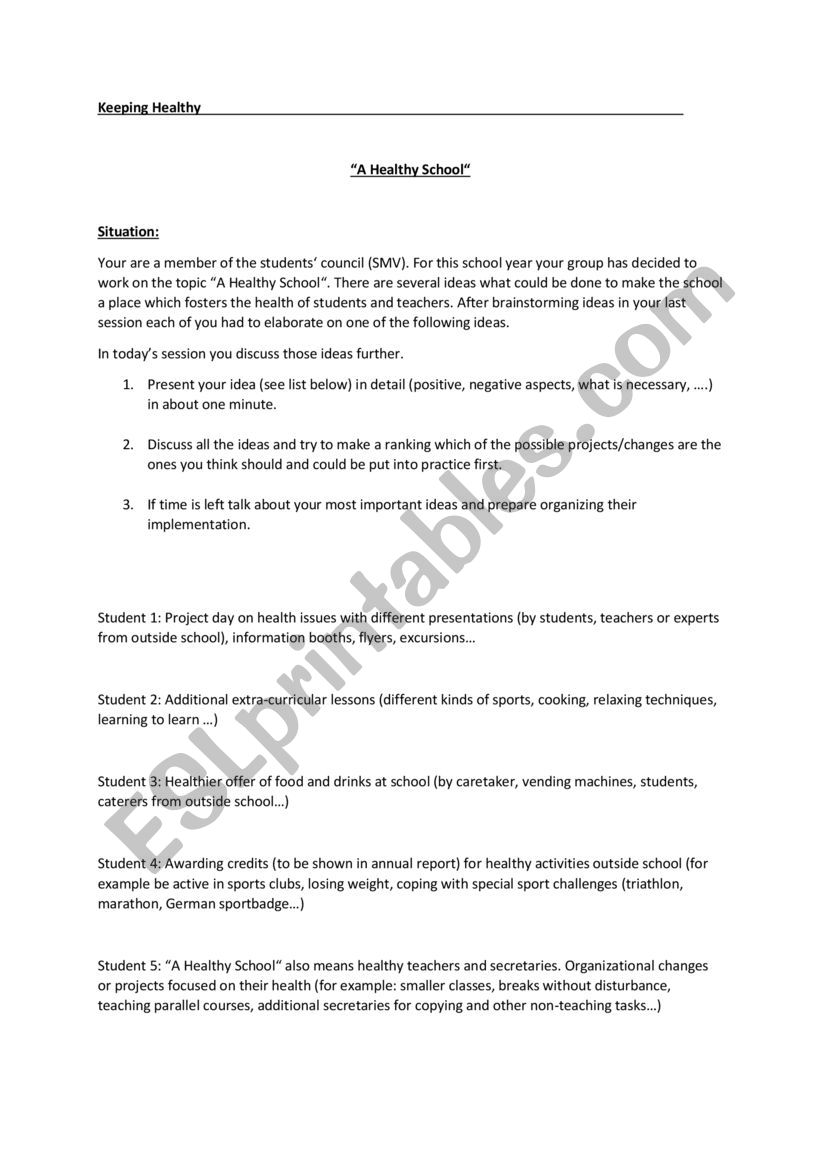 Keeping Healthy

"A Healthy School"

Situation:

Your are a member of the students' council (SMV). For this school year your group has decided to work on the topic "A Healthy School". There are several ideas what could be done to make the school a place which fosters the health of students and teachers. After brainstorming ideas in your last session each of you had to elaborate on one of the following ideas.

In today's session you discuss those ideas further.

1. Present your idea (see list below) in detail (positive, negative aspects, what is necessary, ….) in about one minute.

2. Discuss all the ideas and try to make a ranking which of the possible projects/changes are the ones you think should and could be put into practice first.

3. If time is left talk about your most important ideas and prepare organizing their implementation.

Student 1: Project day on health issues with different presentations (by students, teachers or experts from outside school), information booths, flyers, excursions…

Student 2: Additional extra-curricular lessons (different kinds of sports, cooking, relaxing techniques, learning to learn …)

Student 3: Healthier offer of food and drinks at school (by caretaker, vending machines, students, caterers from outside school…)

Student 4: Awarding credits (to be shown in annual report) for healthy activities outside school (for example be active in sports clubs, losing weight, coping with special sport challenges (triathlon, marathon, German sportbadge…)

Student 5: "A Healthy School" also means healthy teachers and secretaries. Organizational changes or projects focused on their health (for example: smaller classes, breaks without disturbance, teaching parallel courses, additional secretaries for copying and other non-teaching tasks…)

ESLprintables.com